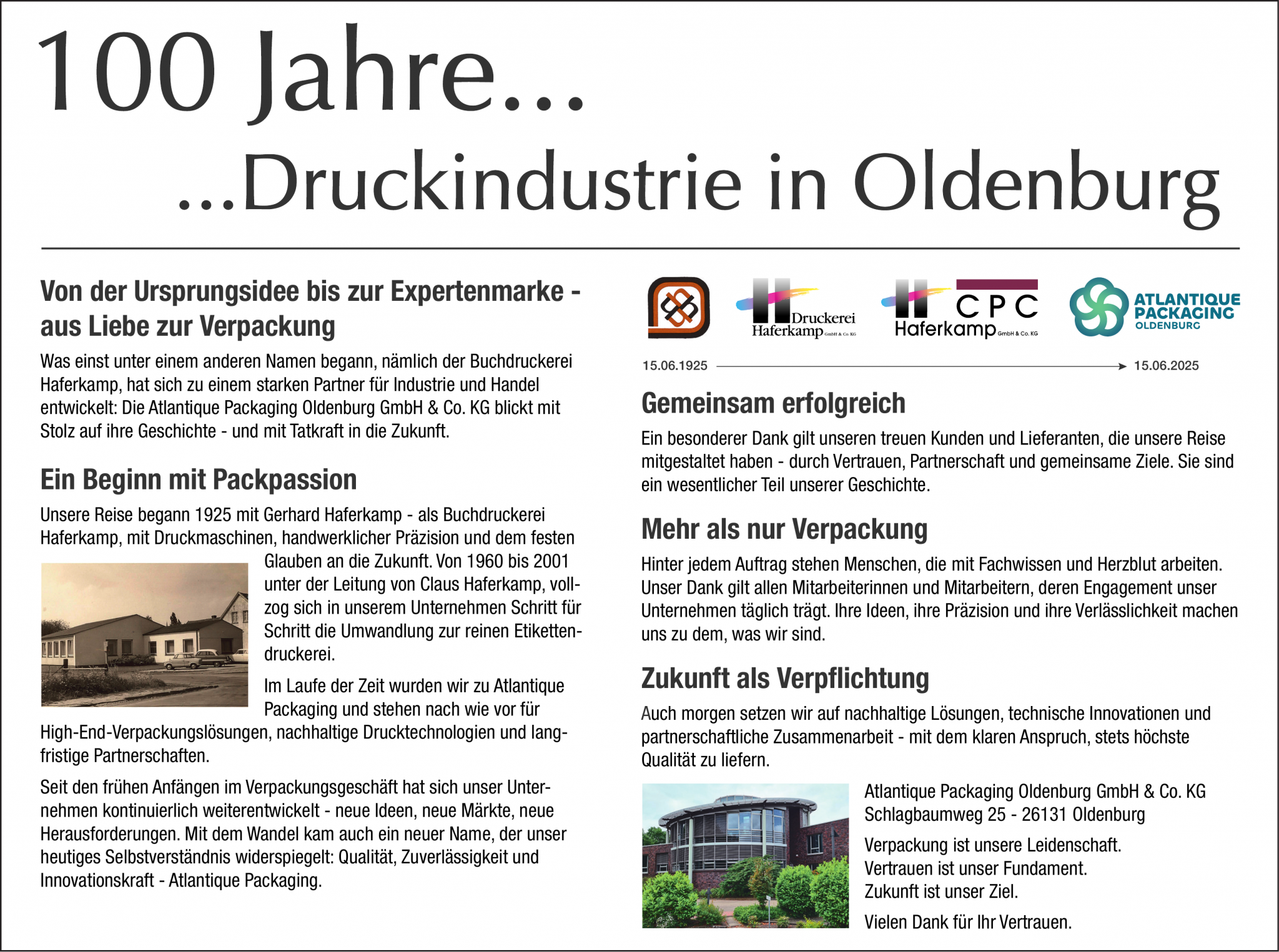 100 Jahre...

...Druckindustrie in Oldenburg

Von der Ursprungsidee bis zur Expertenmarke - aus Liebe zur Verpackung

Was einst unter einem anderen Namen begann, nämlich der Buchdruckerei Haferkamp, hat sich zu einem starken Partner für Industrie und Handel entwickelt: Die Atlantique Packaging Oldenburg GmbH & Co. KG blickt mit Stolz auf ihre Geschichte - und mit Tatkraft in die Zukunft.

Ein Beginn mit Packpassion

Unsere Reise begann 1925 mit Gerhard Haferkamp - als Buchdruckerei Haferkamp, mit Druckmaschinen, handwerklicher Präzision und dem festen Glauben an die Zukunft. Von 1960 bis 2001 unter der Leitung von Claus Haferkamp, vollzog sich in unserem Unternehmen Schritt für Schritt die Umwandlung zur reinen Etikettendruckerei.

Im Laufe der Zeit wurden wir zu Atlantique Packaging und stehen nach wie vor für High-End-Verpackungslösungen, nachhaltige Drucktechnologien und langfristige Partnerschaften.

Seit den frühen Anfängen im Verpackungsgeschäft hat sich unser Unternehmen kontinuierlich weiterentwickelt - neue Ideen, neue Märkte, neue Herausforderungen. Mit dem Wandel kam auch ein neuer Name, der unser heutiges Selbstverständnis widerspiegelt: Qualität, Zuverlässigkeit und Innovationskraft - Atlantique Packaging.

Druckerei Haferkamp GmbH & Co. KG

CPC Haferkamp GmbH & Co. KG

ATLANTIQUE PACKAGING OLDENBURG

15.06.1925 15.06.2025

Gemeinsam erfolgreich

Ein besonderer Dank gilt unseren treuen Kunden und Lieferanten, die unsere Reise mitgestaltet haben - durch Vertrauen, Partnerschaft und gemeinsame Ziele. Sie sind ein wesentlicher Teil unserer Geschichte.

Mehr als nur Verpackung

Hinter jedem Auftrag stehen Menschen, die mit Fachwissen und Herzblut arbeiten. Unser Dank gilt allen Mitarbeiterinnen und Mitarbeitern, deren Engagement unser Unternehmen täglich trägt. Ihre Ideen, ihre Präzision und ihre Verlässlichkeit machen uns zu dem, was wir sind.

Zukunft als Verpflichtung

Auch morgen setzen wir auf nachhaltige Lösungen, technische Innovationen und partnerschaftliche Zusammenarbeit - mit dem klaren Anspruch, stets höchste Qualität zu liefern.

Atlantique Packaging Oldenburg GmbH & Co. KG
Schlagbaumweg 25 - 26131 Oldenburg

Verpackung ist unsere Leidenschaft.
Vertrauen ist unser Fundament.
Zukunft ist unser Ziel.

Vielen Dank für Ihr Vertrauen.